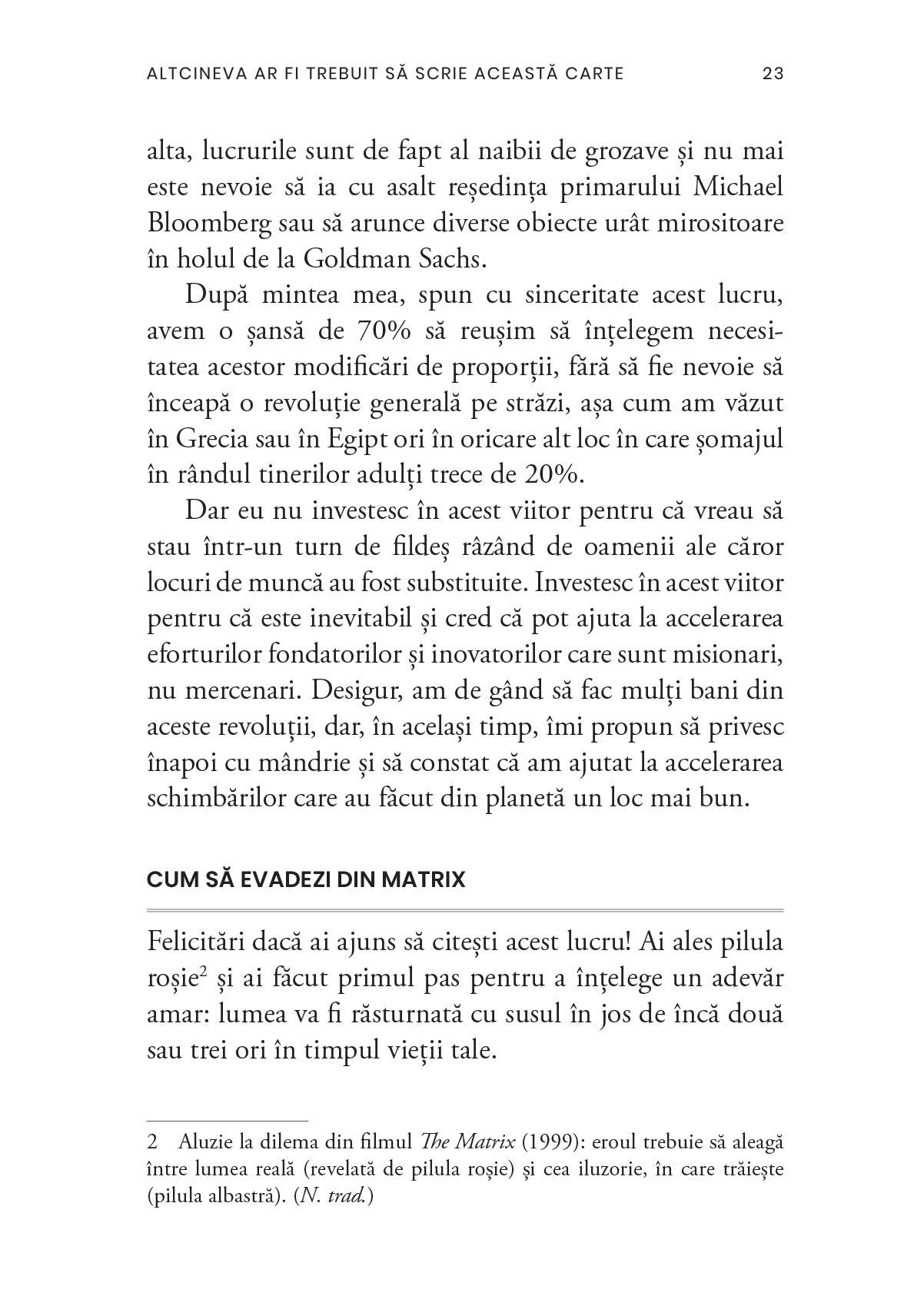 ALTCINEVA AR FI TREBUIT SĂ SCRIE ACEASTĂ CARTE 23

alta, lucrurile sunt de fapt al naibii de grozave și nu mai este nevoie să ia cu asalt reședința primarului Michael Bloomberg sau să arunce diverse obiecte urât mirositoare în holul de la Goldman Sachs.

După mintea mea, spun cu sinceritate acest lucru, avem o șansă de 70% să reușim să înțelegem necesitatea acestor modificări de proporții, fără să fie nevoie să înceapă o revoluție generală pe străzi, așa cum am văzut în Grecia sau în Egipt ori în oricare alt loc în care șomajul în rândul tinerilor adulți trece de 20%.

Dar eu nu investesc în acest viitor pentru că vreau să stau într-un turn de fildeș râzând de oamenii ale căror locuri de muncă au fost substituite. Investesc în acest viitor pentru că este inevitabil și cred că pot ajuta la accelerarea eforturilor fondatorilor și inovatorilor care sunt misionari, nu mercenari. Desigur, am de gând să fac mulți bani din aceste revoluții, dar, în același timp, îmi propun să privesc înapoi cu mândrie și să constat că am ajutat la accelerarea schimbărilor care au făcut din planetă un loc mai bun.

CUM SĂ EVADEZI DIN MATRIX

Felicitări dacă ai ajuns să citești acest lucru! Ai ales pilula roșie$^2$ și ai făcut primul pas pentru a înțelege un adevăr amar: lumea va fi răsturnată cu susul în jos de încă două sau trei ori în timpul vieții tale.

2 Aluzie la dilema din filmul The Matrix (1999): eroul trebuie să aleagă între lumea reală (revelată de pilula roșie) și cea iluzorie, în care trăiește (pilula albastră). (N. trad.)